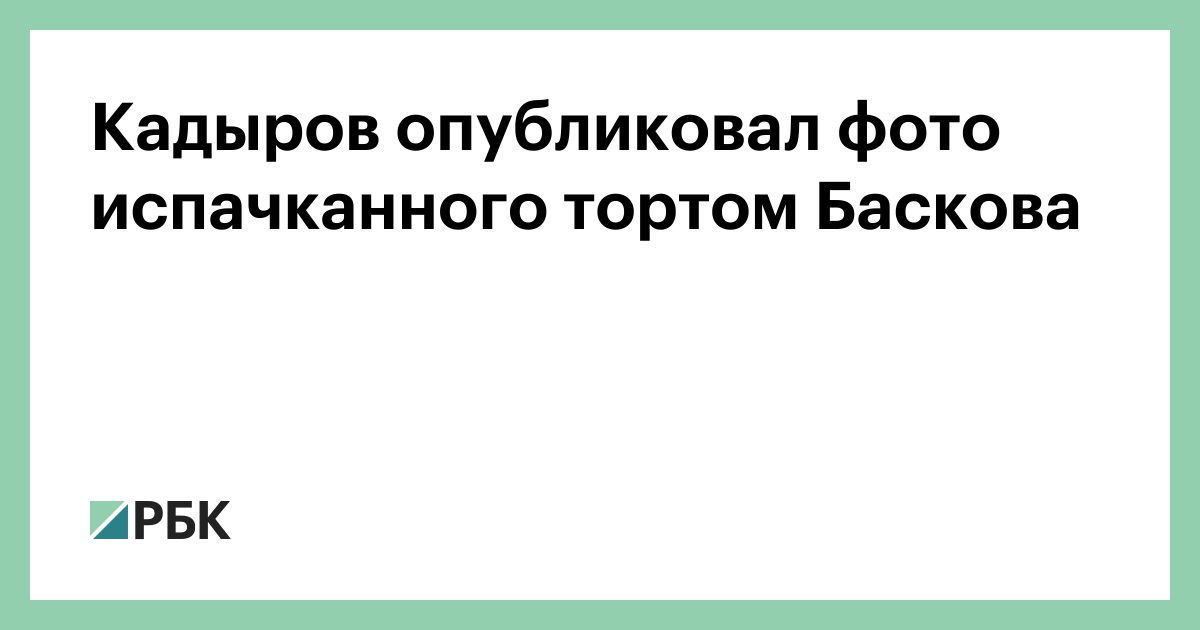 Кадыров опубликовал фото испачканного тортом Баскова

РБК